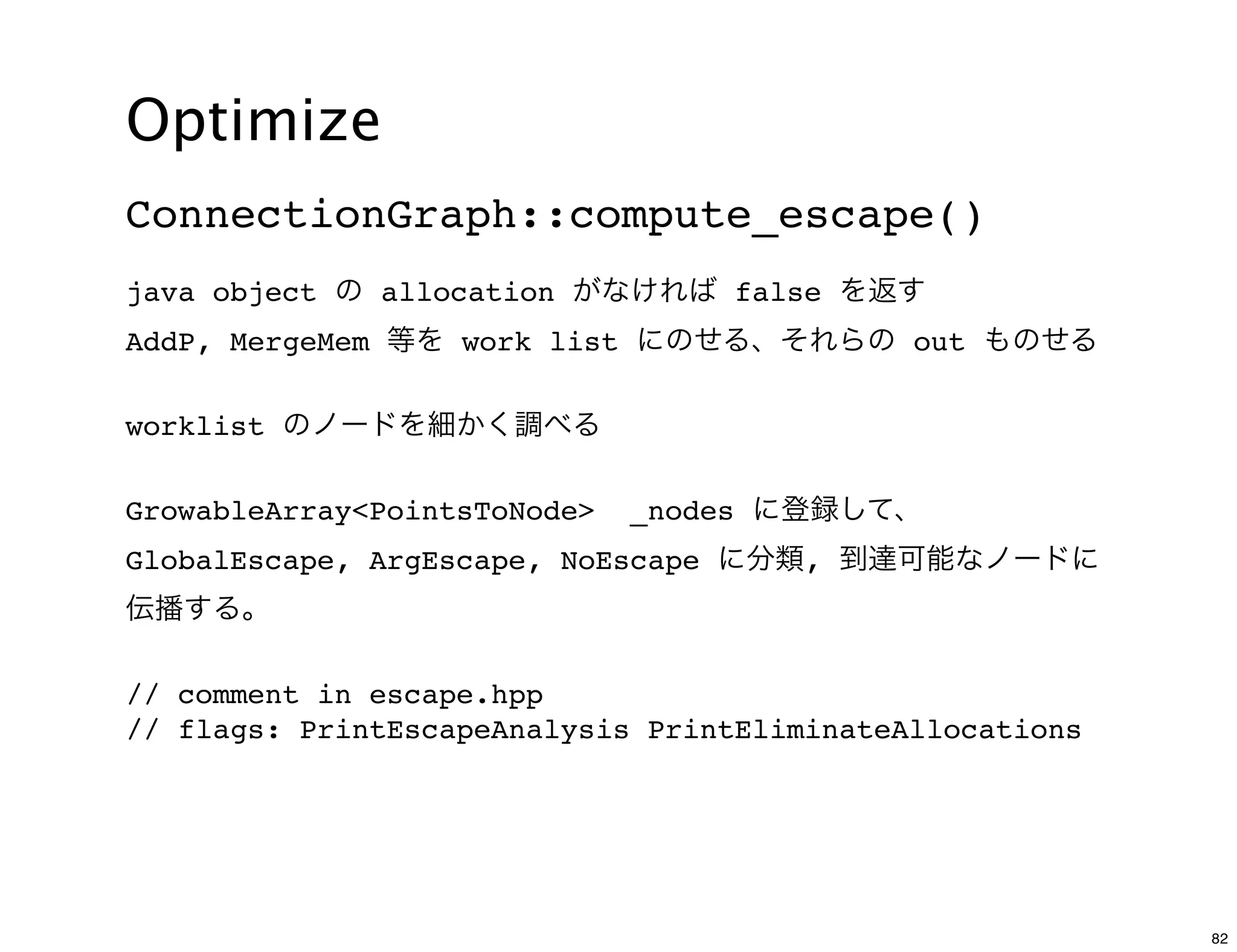 Optimize

ConnectionGraph::compute_escape()

java object の allocation がなければ false を返す
AddP, MergeMem 等を work list にのせる、それらの out ものせる

worklist のノードを細かく調べる

GrowableArray<PointsToNode> _nodes に登録して、
GlobalEscape, ArgEscape, NoEscape に分類, 到達可能なノードに伝播する。

// comment in escape.hpp
// flags: PrintEscapeAnalysis PrintEliminateAllocations

82